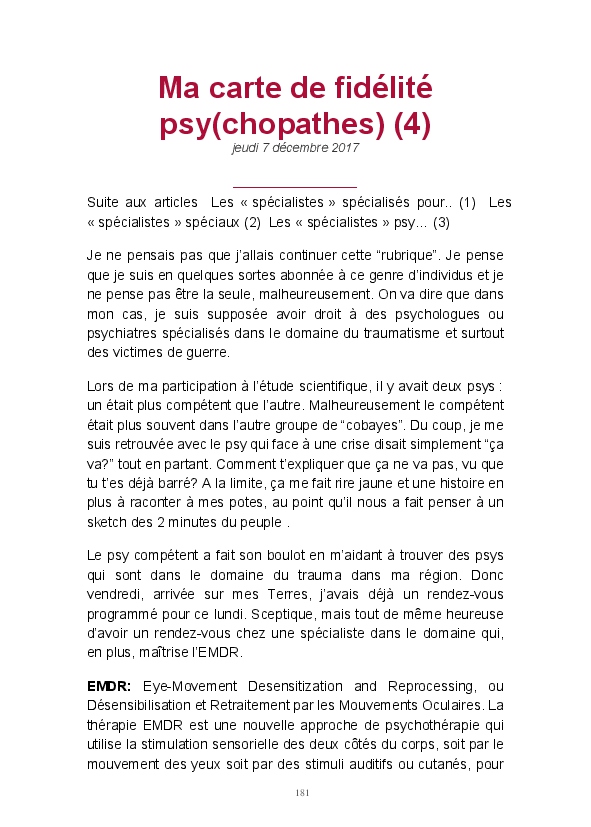 Ma carte de fidélité psy(chopathes) (4)
jeudi 7 décembre 2017

Suite aux articles Les « spécialistes » spécialisés pour.. (1) Les « spécialistes » spéciaux (2) Les « spécialistes » psy... (3)

Je ne pensais pas que j'allais continuer cette "rubrique". Je pense que je suis en quelques sortes abonnée à ce genre d'individus et je ne pense pas être la seule, malheureusement. On va dire que dans mon cas, je suis supposée avoir droit à des psychologues ou psychiatres spécialisés dans le domaine du traumatisme et surtout des victimes de guerre.

Lors de ma participation à l'étude scientifique, il y avait deux psys : un était plus compétent que l'autre. Malheureusement le compétent était plus souvent dans l'autre groupe de "cobayes". Du coup, je me suis retrouvée avec le psy qui face à une crise disait simplement "ça va?" tout en partant. Comment t'expliquer que ça ne va pas, vu que tu t'es déjà barré? A la limite, ça me fait rire jaune et une histoire en plus à raconter à mes potes, au point qu'il nous a fait penser à un sketch des 2 minutes du peuple .

Le psy compétent a fait son boulot en m'aidant à trouver des psys qui sont dans le domaine du trauma dans ma région. Donc vendredi, arrivée sur mes Terres, j'avais déjà un rendez-vous programmé pour ce lundi. Sceptique, mais tout de même heureuse d'avoir un rendez-vous chez une spécialiste dans le domaine qui, en plus, maîtrise l'EMDR.

EMDR: Eye-Movement Desensitization and Reprocessing, ou Désensibilisation et Retraitement par les Mouvements Oculaires. La thérapie EMDR est une nouvelle approche de psychothérapie qui utilise la stimulation sensorielle des deux côtés du corps, soit par le mouvement des yeux soit par des stimuli auditifs ou cutanés, pour

181